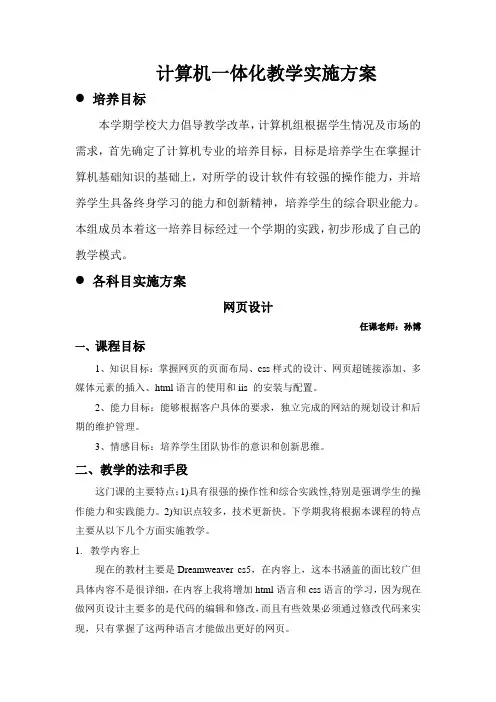 计算机一体化教学实施方案

● 培养目标

本学期学校大力倡导教学改革，计算机组根据学生情况及市场的需求，首先确定了计算机专业的培养目标，目标是培养学生在掌握计算机基础知识的基础上，对所学的设计软件有较强的操作能力，并培养学生具备终身学习的能力和创新精神，培养学生的综合职业能力。本组成员本着这一培养目标经过一个学期的实践，初步形成了自己的教学模式。

● 各科目实施方案

网页设计

任课老师：孙博

一、课程目标

1、知识目标：掌握网页的页面布局、css 样式的设计、网页超链接添加、多媒体元素的插入、html 语言的使用和 iis 的安装与配置。

2、能力目标：能够根据客户具体的要求，独立完成的网站的规划设计和后期的维护管理。

3、情感目标：培养学生团队协作的意识和创新思维。

二、教学的法和手段

这门课的主要特点：1)具有很强的操作性和综合实践性,特别是强调学生的操作能力和实践能力。2)知识点较多，技术更新快。下学期我将根据本课程的特点主要从以下几个方面实施教学。

1. 教学内容上

现在的教材主要是 Dreamweaver cs5，在内容上，这本书涵盖的面比较广但具体内容不是很详细，在内容上我将增加 html 语言和 css 语言的学习，因为现在做网页设计主要多的是代码的编辑和修改，而且有些效果必须通过修改代码来实现，只有掌握了这两种语言才能做出更好的网页。